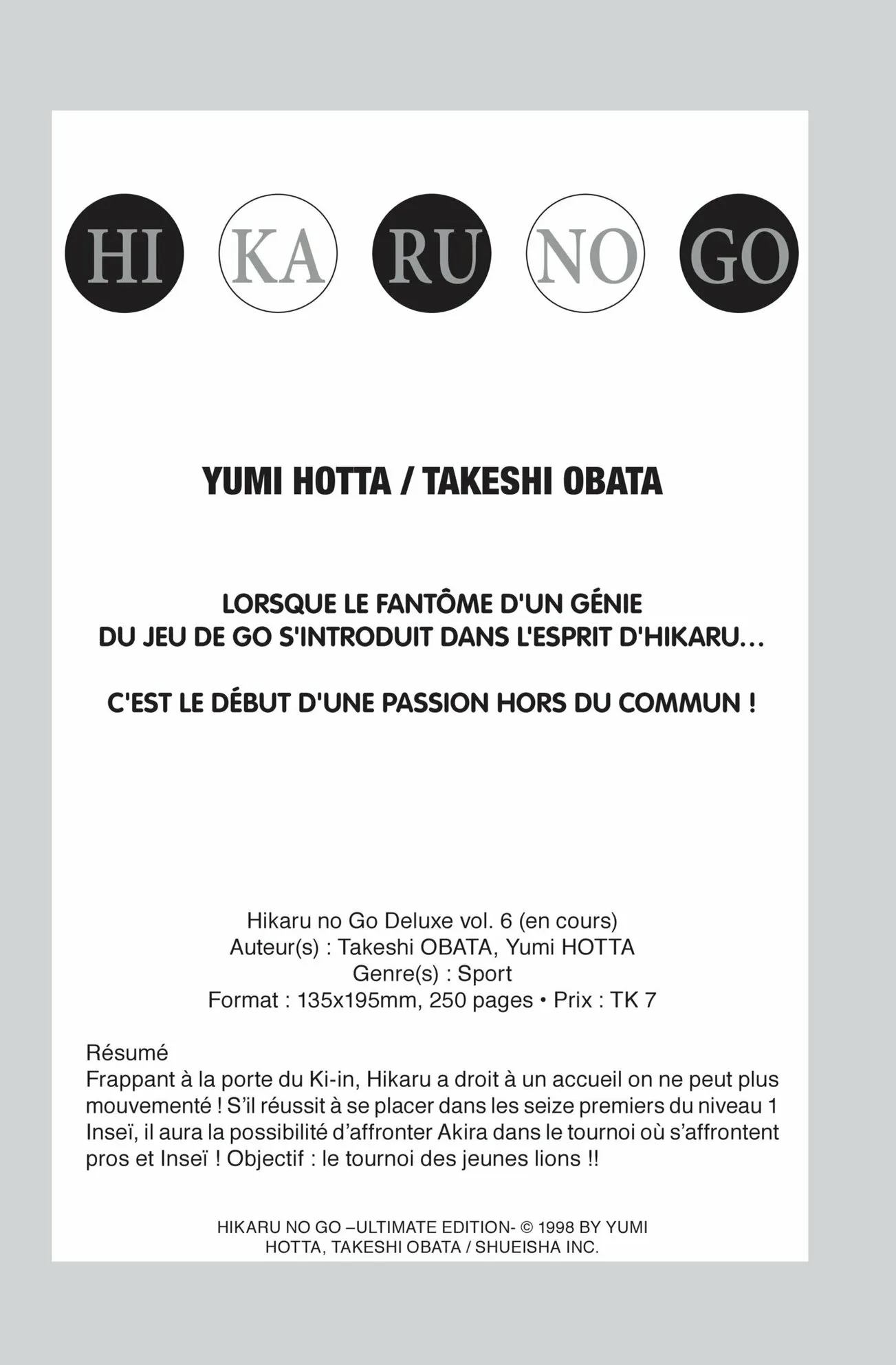 HI KA RU NO GO

YUMI HOTTA / TAKESHI OBATA

LORSQUE LE FANTÔME D'UN GÉNIE DU JEU DE GO S'INTRODUIT DANS L'ESPRIT D'HIKARU...

C'EST LE DÉBUT D'UNE PASSION HORS DU COMMUN !

Hikaru no Go Deluxe vol. 6 (en cours)
Auteur(s) : Takeshi OBATA, Yumi HOTTA
Genre(s) : Sport
Format : 135x195mm, 250 pages • Prix : TK 7

Résumé
Frappant à la porte du Ki-in, Hikaru a droit à un accueil on ne peut plus mouvementé ! S'il réussit à se placer dans les seize premiers du niveau 1 Inseï, il aura la possibilité d'affronter Akira dans le tournoi où s'affrontent pros et Inseï ! Objectif : le tournoi des jeunes lions !!

HIKARU NO GO –ULTIMATE EDITION- © 1998 BY YUMI HOTTA, TAKESHI OBATA / SHUEISHA INC.